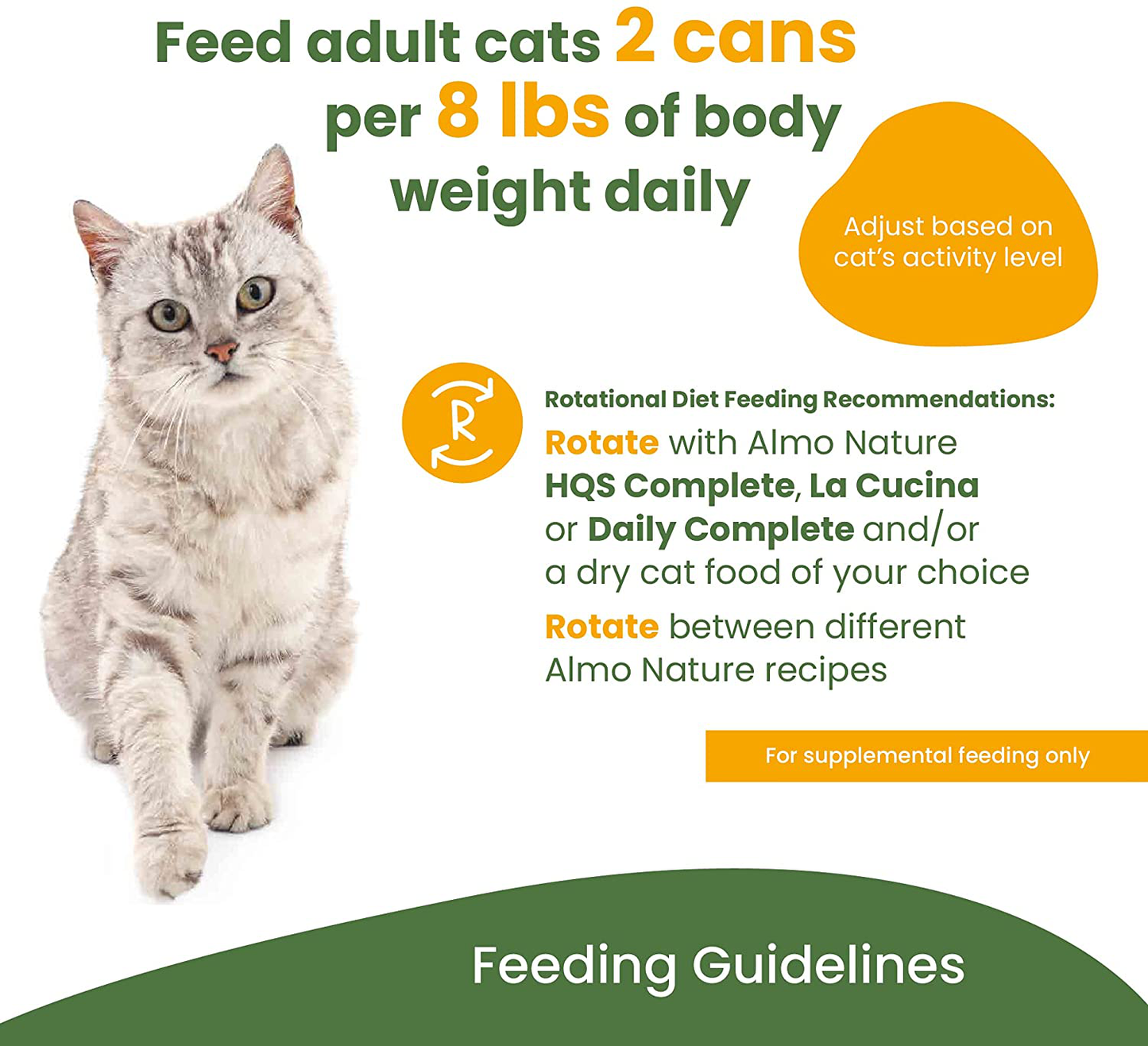 Feed adult cats 2 cans per 8 lbs of body weight daily

Adjust based on cat's activity level

R

Rotational Diet Feeding Recommendations:

Rotate with Almo Nature HQS Complete, La Cucina or Daily Complete and/or a dry cat food of your choice

Rotate between different Almo Nature recipes

For supplemental feeding only

Feeding Guidelines